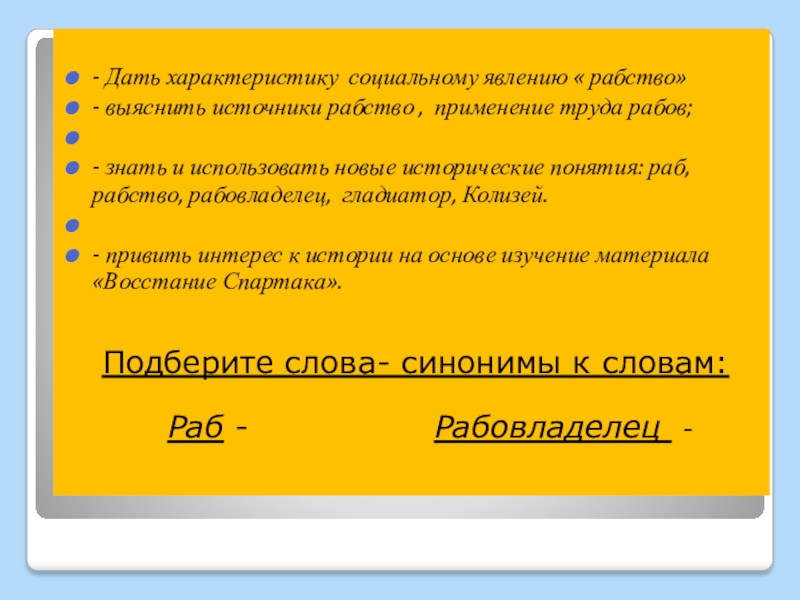 - Дать характеристику социальному явлению « рабство»

- выяснить источники рабство , применение труда рабов;

- знать и использовать новые исторические понятия: раб, рабство, рабовладелец, гладиатор, Колизей.

- привить интерес к истории на основе изучение материала «Восстание Спартака».

Подберите слова- синонимы к словам:

Раб -

Рабовладелец -